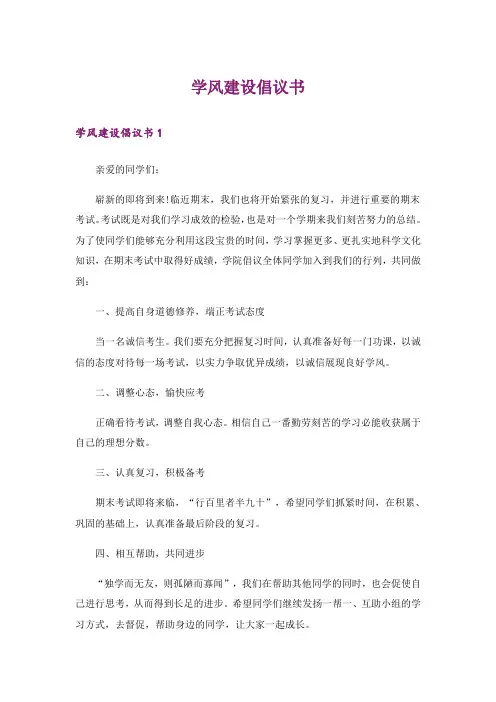 学风建设倡议书

学风建设倡议书 1

亲爱的同学们：

崭新的即将到来！临近期末，我们也将开始紧张的复习，并进行重要的期末考试。考试既是对我们学习成效的检验，也是对一个学期来我们刻苦努力的总结。为了使同学们能够充分利用这段宝贵的时间，学习掌握更多、更扎实地科学文化知识，在期末考试中取得好成绩，学院倡议全体同学加入到我们的行列，共同做到：

一、提高自身道德修养，端正考试态度

当一名诚信考生。我们要充分把握复习时间，认真准备好每一门功课，以诚信的态度对待每一场考试，以实力争取优异成绩，以诚信展现良好学风。

二、调整心态，愉快应考

正确看待考试，调整自我心态。相信自己一番勤劳刻苦的学习必能收获属于自己的理想分数。

三、认真复习，积极备考

期末考试即将来临，“行百里者半九十”，希望同学们抓紧时间，在积累、巩固的基础上，认真准备最后阶段的复习。

四、相互帮助，共同进步

“独学而无友，则孤陋而寡闻”，我们在帮助其他同学的同时，也会促使自己进行思考，从而得到长足的进步。希望同学们继续发扬一帮一、互助小组的学习方式，去督促，帮助身边的同学，让大家一起成长。